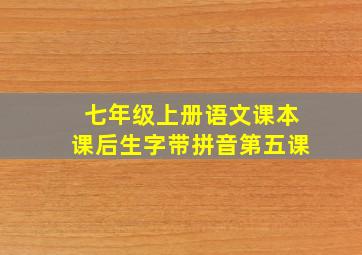 七年级上册语文课本
课后生字带拼音第五课